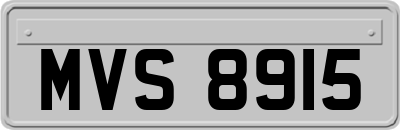 MVS 8915